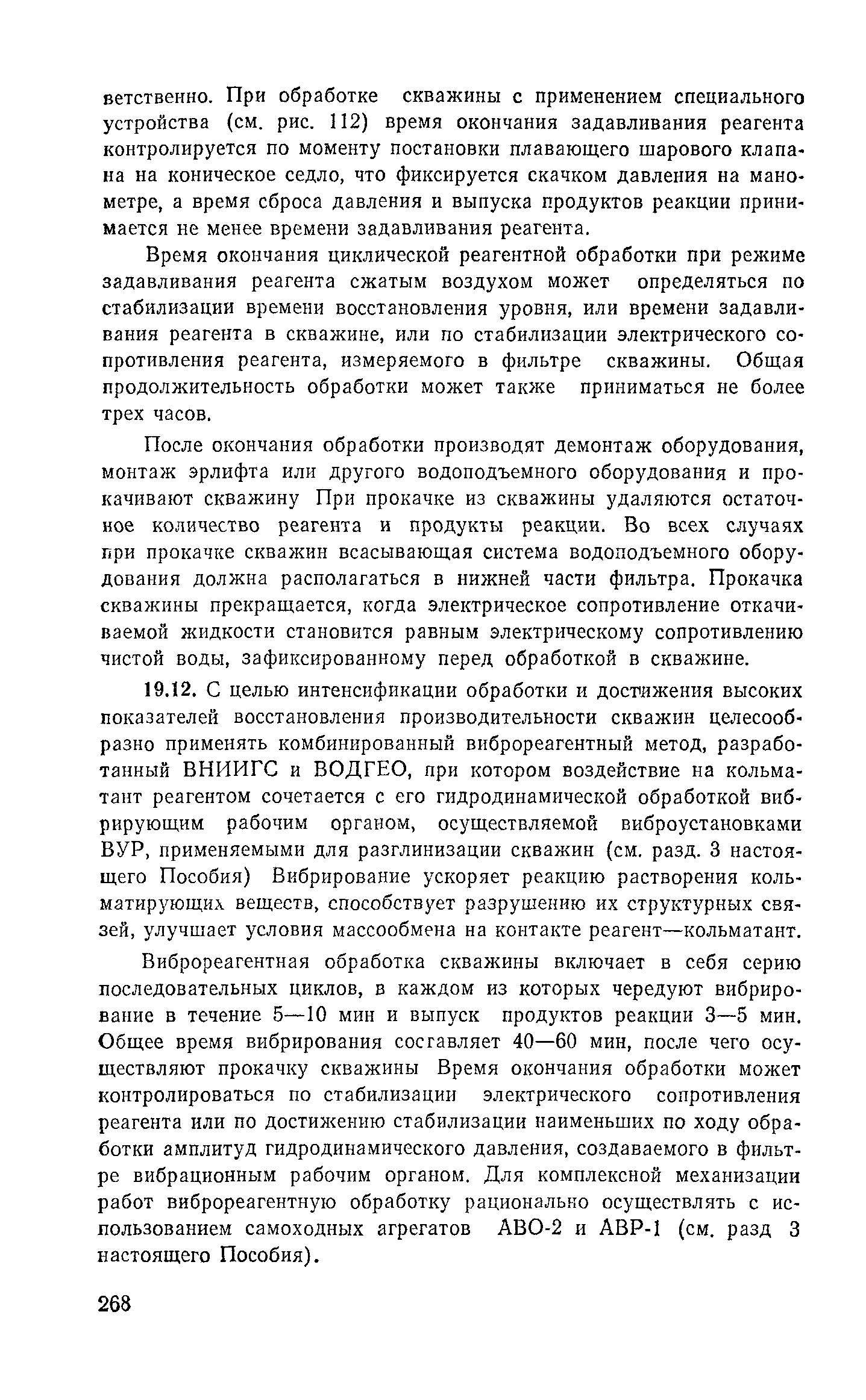 ветственно. При обработке скважины с применением специального устройства (см. рис. 112) время окончания задавливания реагента контролируется по моменту постановки плавающего шарового клапана на коническое седло, что фиксируется скачком давления на манометре, а время сброса давления и выпуска продуктов реакции принимается не менее времени задавливания реагента.

Время окончания циклической реагентной обработки при режиме задавливания реагента сжатым воздухом может определяться по стабилизации времени восстановления уровня, или времени задавливания реагента в скважине, или по стабилизации электрического сопротивления реагента, измеряемого в фильтре скважины. Общая продолжительность обработки может также приниматься не более трех часов.

После окончания обработки производят демонтаж оборудования, монтаж эрлифта или другого водоподъемного оборудования и прокачивают скважину При прокачке из скважины удаляются остаточное количество реагента и продукты реакции. Во всех случаях при прокачке скважин всасывающая система водоподъемного оборудования должна располагаться в нижней части фильтра. Прокачка скважины прекращается, когда электрическое сопротивление откачиваемой жидкости становится равным электрическому сопротивлению чистой воды, зафиксированному перед обработкой в скважине.

19.12. С целью интенсификации обработки и достижения высоких показателей восстановления производительности скважин целесообразно применять комбинированный виброреагентный метод, разработанный ВНИИГС и ВОДГЕО, при котором воздействие на кольматант реагентом сочетается с его гидродинамической обработкой вибрирующим рабочим органом, осуществляемой виброустановками ВУР, применяемыми для разглинизации скважин (см. разд. 3 настоящего Пособия) Вибрирование ускоряет реакцию растворения кольматирующих веществ, способствует разрушению их структурных связей, улучшает условия массообмена на контакте реагент—кольматант.

Виброреагентная обработка скважины включает в себя серию последовательных циклов, в каждом из которых чередуют вибрирование в течение 5—10 мин и выпуск продуктов реакции 3—5 мин. Общее время вибрирования составляет 40—60 мин, после чего осуществляют прокачку скважины Время окончания обработки может контролироваться по стабилизации электрического сопротивления реагента или по достижению стабилизации наименьших по ходу обработки амплитуд гидродинамического давления, создаваемого в фильтре вибрационным рабочим органом. Для комплексной механизации работ виброреагентную обработку рационально осуществлять с использованием самоходных агрегатов АВО-2 и АВР-1 (см. разд 3 настоящего Пособия).

268